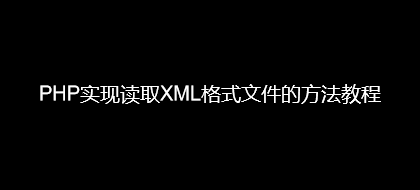 PHP实现读取XML格式文件的方法教程